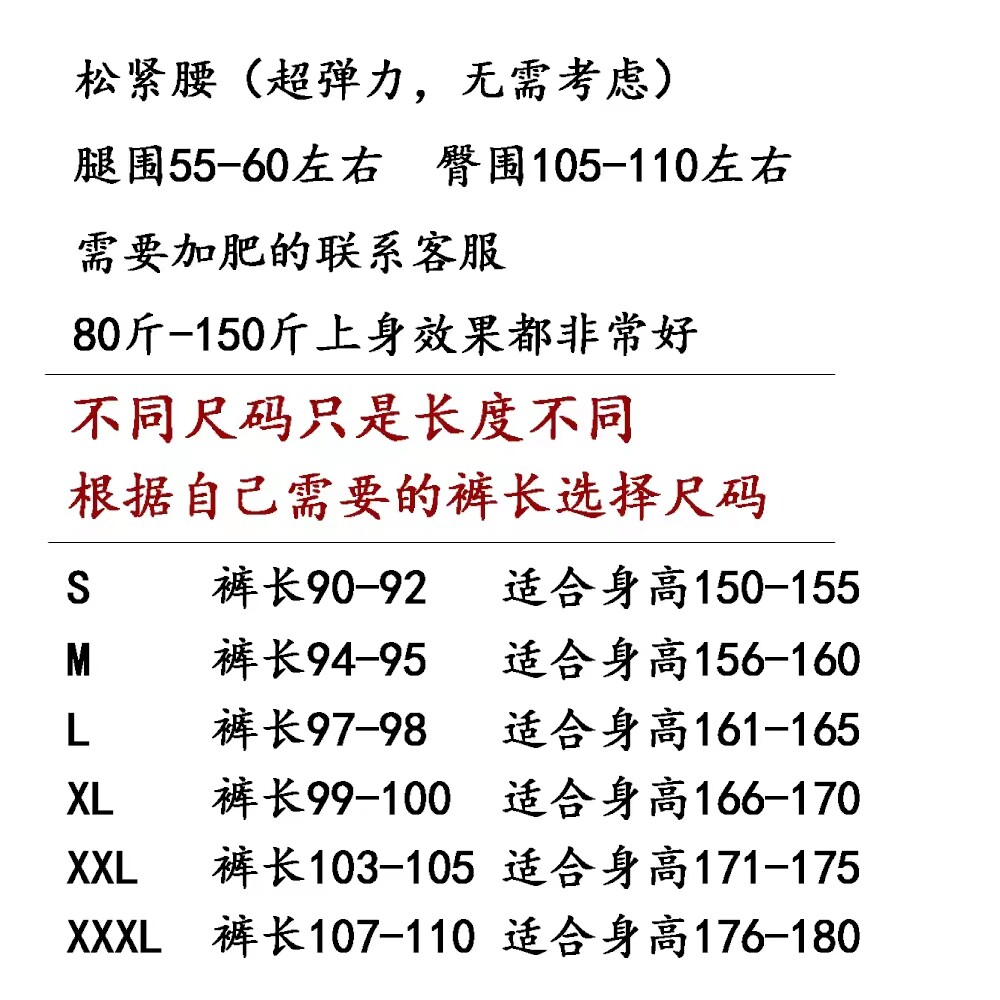 松紧腰（超弹力，无需考虑）

腿围55-60左右　臀围105-110左右

需要加肥的联系客服

80斤-150斤上身效果都非常好

不同尺码只是长度不同

根据自己需要的裤长选择尺码

| S | 裤长90-92 | 适合身高150-155 |
|---|---|---|
| M | 裤长94-95 | 适合身高156-160 |
| L | 裤长97-98 | 适合身高161-165 |
| XL | 裤长99-100 | 适合身高166-170 |
| XXL | 裤长103-105 | 适合身高171-175 |
| XXXL | 裤长107-110 | 适合身高176-180 |